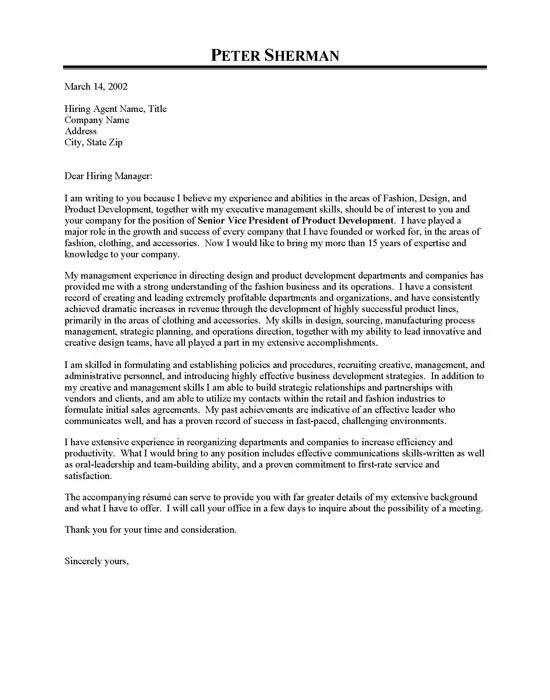 PETER SHERMAN

March 14, 2002

Hiring Agent Name, Title
Company Name
Address
City, State Zip

Dear Hiring Manager:

I am writing to you because I believe my experience and abilities in the areas of Fashion, Design, and Product Development, together with my executive management skills, should be of interest to you and your company for the position of Senior Vice President of Product Development. I have played a major role in the growth and success of every company that I have founded or worked for, in the areas of fashion, clothing, and accessories. Now I would like to bring my more than 15 years of expertise and knowledge to your company.

My management experience in directing design and product development departments and companies has provided me with a strong understanding of the fashion business and its operations. I have a consistent record of creating and leading extremely profitable departments and organizations, and have consistently achieved dramatic increases in revenue through the development of highly successful product lines, primarily in the areas of clothing and accessories. My skills in design, sourcing, manufacturing process management, strategic planning, and operations direction, together with my ability to lead innovative and creative design teams, have all played a part in my extensive accomplishments.

I am skilled in formulating and establishing policies and procedures, recruiting creative, management, and administrative personnel, and introducing highly effective business development strategies. In addition to my creative and management skills I am able to build strategic relationships and partnerships with vendors and clients, and am able to utilize my contacts within the retail and fashion industries to formulate initial sales agreements. My past achievements are indicative of an effective leader who communicates well, and has a proven record of success in fast-paced, challenging environments.

I have extensive experience in reorganizing departments and companies to increase efficiency and productivity. What I would bring to any position includes effective communications skills-written as well as oral-leadership and team-building ability, and a proven commitment to first-rate service and satisfaction.

The accompanying résumé can serve to provide you with far greater details of my extensive background and what I have to offer. I will call your office in a few days to inquire about the possibility of a meeting.

Thank you for your time and consideration.

Sincerely yours,